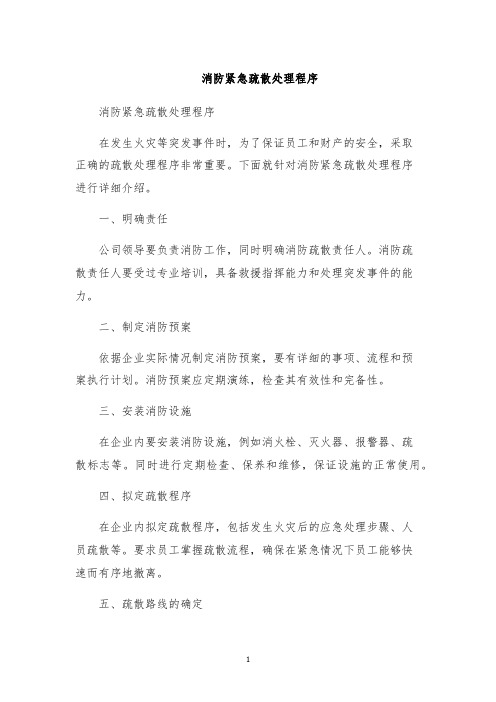 消防紧急疏散处理程序

消防紧急疏散处理程序

在发生火灾等突发事件时，为了保证员工和财产的安全，采取正确的疏散处理程序非常重要。下面就针对消防紧急疏散处理程序进行详细介绍。

一、明确责任

公司领导要负责消防工作，同时明确消防疏散责任人。消防疏散责任人要受过专业培训，具备救援指挥能力和处理突发事件的能力。

二、制定消防预案

依据企业实际情况制定消防预案，要有详细的事项、流程和预案执行计划。消防预案应定期演练，检查其有效性和完备性。

三、安装消防设施

在企业内要安装消防设施，例如消火栓、灭火器、报警器、疏散标志等。同时进行定期检查、保养和维修，保证设施的正常使用。

四、拟定疏散程序

在企业内拟定疏散程序，包括发生火灾后的应急处理步骤、人员疏散等。要求员工掌握疏散流程，确保在紧急情况下员工能够快速而有序地撤离。

五、疏散路线的确定

1